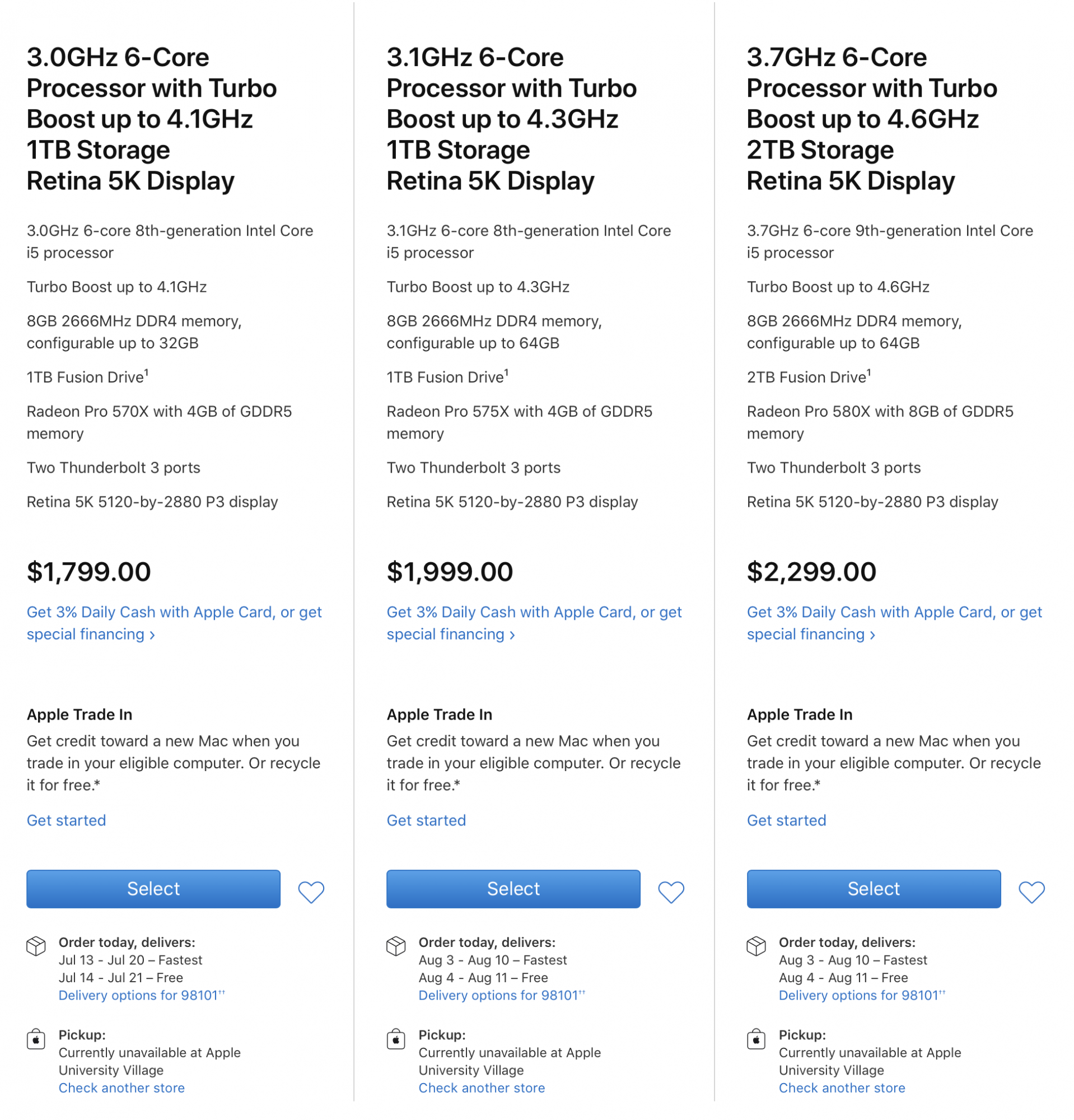 3.0GHz 6-Core Processor with Turbo Boost up to 4.1GHz
1TB Storage
Retina 5K Display

3.0GHz 6-core 8th-generation Intel Core i5 processor

Turbo Boost up to 4.1GHz

8GB 2666MHz DDR4 memory, configurable up to 32GB

1TB Fusion Drive$^1$

Radeon Pro 570X with 4GB of GDDR5 memory

Two Thunderbolt 3 ports

Retina 5K 5120-by-2880 P3 display

$1,799.00

Get 3% Daily Cash with Apple Card, or get special financing ›

Apple Trade In
Get credit toward a new Mac when you trade in your eligible computer. Or recycle it for free.*

Get started

Select

Order today, delivers:
Jul 13 - Jul 20 – Fastest
Jul 14 - Jul 21 – Free
Delivery options for 98101††

Pickup:
Currently unavailable at Apple University Village
Check another store

3.1GHz 6-Core Processor with Turbo Boost up to 4.3GHz
1TB Storage
Retina 5K Display

3.1GHz 6-core 8th-generation Intel Core i5 processor

Turbo Boost up to 4.3GHz

8GB 2666MHz DDR4 memory, configurable up to 64GB

1TB Fusion Drive$^1$

Radeon Pro 575X with 4GB of GDDR5 memory

Two Thunderbolt 3 ports

Retina 5K 5120-by-2880 P3 display

$1,999.00

Get 3% Daily Cash with Apple Card, or get special financing ›

Apple Trade In
Get credit toward a new Mac when you trade in your eligible computer. Or recycle it for free.*

Get started

Select

Order today, delivers:
Aug 3 - Aug 10 – Fastest
Aug 4 - Aug 11 – Free
Delivery options for 98101††

Pickup:
Currently unavailable at Apple University Village
Check another store

3.7GHz 6-Core Processor with Turbo Boost up to 4.6GHz
2TB Storage
Retina 5K Display

3.7GHz 6-core 9th-generation Intel Core i5 processor

Turbo Boost up to 4.6GHz

8GB 2666MHz DDR4 memory, configurable up to 64GB

2TB Fusion Drive$^1$

Radeon Pro 580X with 8GB of GDDR5 memory

Two Thunderbolt 3 ports

Retina 5K 5120-by-2880 P3 display

$2,299.00

Get 3% Daily Cash with Apple Card, or get special financing ›

Apple Trade In
Get credit toward a new Mac when you trade in your eligible computer. Or recycle it for free.*

Get started

Select

Order today, delivers:
Aug 3 - Aug 10 – Fastest
Aug 4 - Aug 11 – Free
Delivery options for 98101††

Pickup:
Currently unavailable at Apple University Village
Check another store